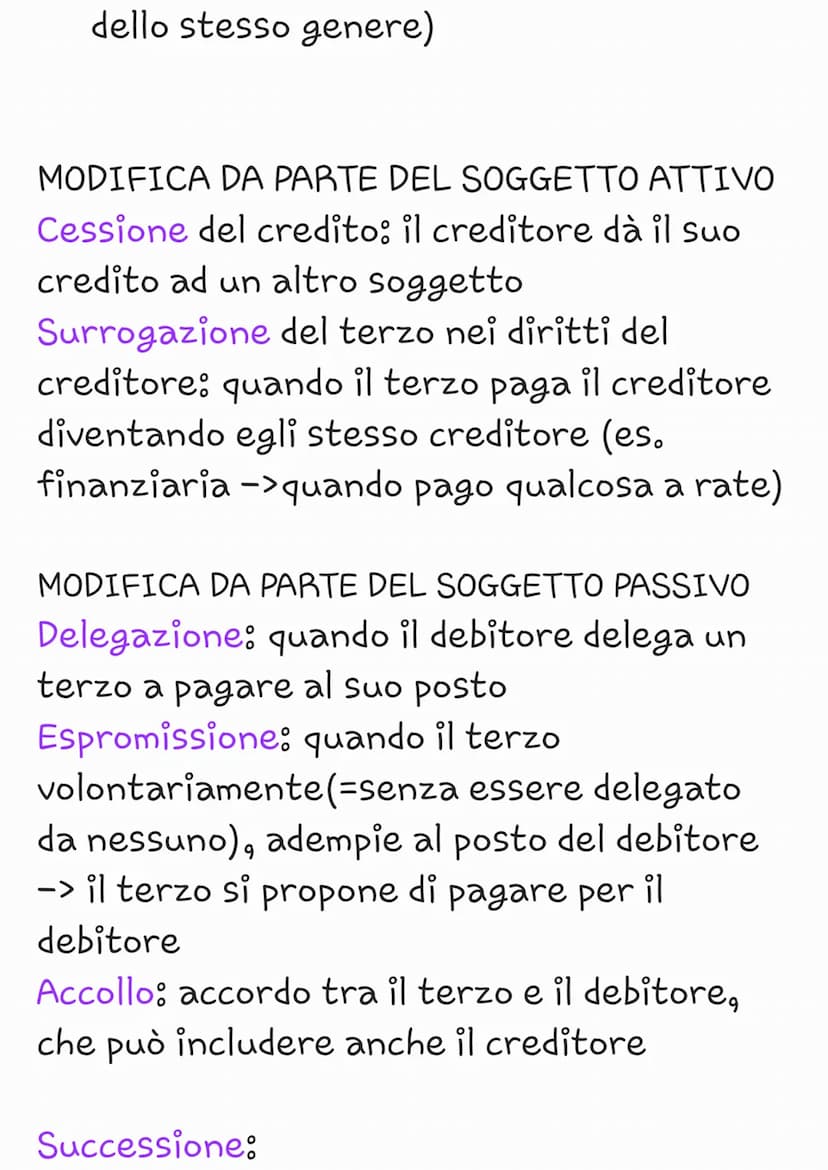 dello stesso genere)

MODIFICA DA PARTE DEL SOGGETTO ATTIVO
Cessione del credito: il creditore dà il suo credito ad un altro soggetto
Surrogazione del terzo nei diritti del creditore: quando il terzo paga il creditore diventando egli stesso creditore (es. finanziaria ->quando pago qualcosa a rate)

MODIFICA DA PARTE DEL SOGGETTO PASSIVO
Delegazione: quando il debitore delega un terzo a pagare al suo posto
Espromissione: quando il terzo volontariamente(=senza essere delegato da nessuno), adempie al posto del debitore -> il terzo si propone di pagare per il debitore
Accollo: accordo tra il terzo e il debitore, che può includere anche il creditore

Successione: